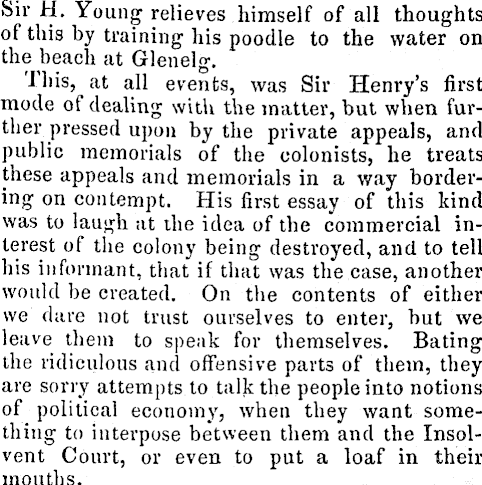 Sir H. Young relieves himself of all thoughts of this by training his poodle to the water on the beach at Glenelg.

This, at all events, was Sir Henry's first mode of dealing with the matter, but when further pressed upon by the private appeals, and public memorials of the colonists, he treats these appeals and memorials in a way bordering on contempt. His first essay of this kind was to laugh at the idea of the commercial interest of the colony being destroyed, and to tell his informant, that if that was the case, another would be created. On the contents of either we dare not trust ourselves to enter, but we leave them to speak for themselves. Bating the ridiculous and offensive parts of them, they are sorry attempts to talk the people into notions of political economy, when they want something to interpose between them and the Insolvent Court, or even to put a loaf in their mouths.